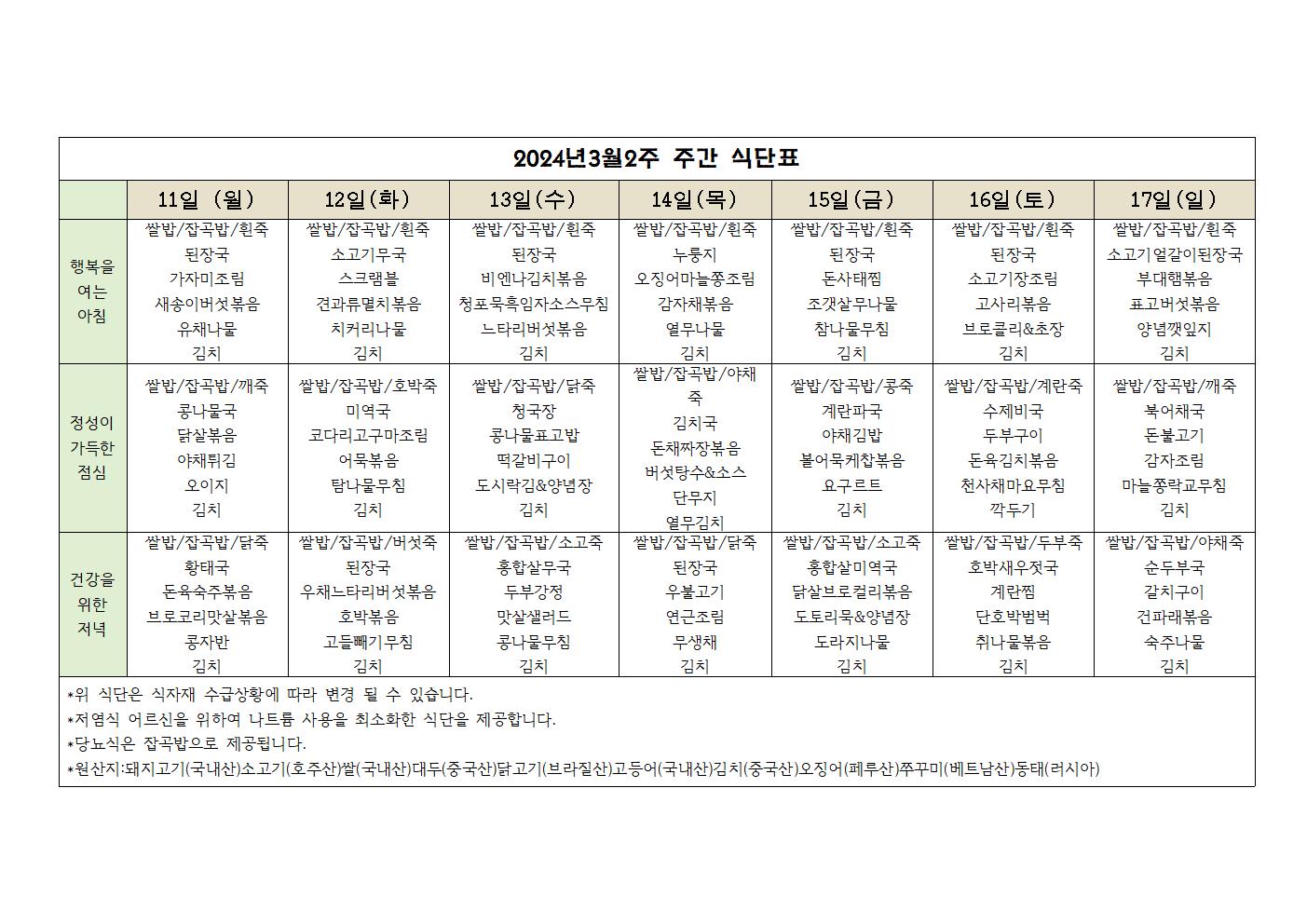 2024년3월2주 주간 식단표

| | 11일 (월) | 12일(화) | 13일(수) | 14일(목) | 15일(금) | 16일(토) | 17일(일) |
|---|---|---|---|---|---|---|---|
| 행복을 여는 아침 | 쌀밥/잡곡밥/흰죽 된장국 가자미조림 새송이버섯볶음 유채나물 김치 | 쌀밥/잡곡밥/흰죽 소고기무국 스크램블 견과류멸치볶음 치커리나물 김치 | 쌀밥/잡곡밥/흰죽 된장국 비엔나김치볶음 청포묵흑임자소스무침 느타리버섯볶음 김치 | 쌀밥/잡곡밥/흰죽 누룽지 오징어마늘쫑조림 감자채볶음 열무나물 김치 | 쌀밥/잡곡밥/흰죽 된장국 돈사태찜 조갯살무나물 참나물무침 김치 | 쌀밥/잡곡밥/흰죽 된장국 소고기장조림 고사리볶음 브로콜리&초장 김치 | 쌀밥/잡곡밥/흰죽 소고기얼갈이된장국 부대햄볶음 표고버섯볶음 양념깻잎지 김치 |
| 정성이 가득한 점심 | 쌀밥/잡곡밥/깨죽 콩나물국 닭살볶음 야채튀김 오이지 김치 | 쌀밥/잡곡밥/호박죽 미역국 코다리고구마조림 어묵볶음 탐나물무침 김치 | 쌀밥/잡곡밥/닭죽 청국장 콩나물표고밥 떡갈비구이 도시락김&양념장 김치 | 쌀밥/잡곡밥/야채죽 김치국 돈채짜장볶음 버섯탕수&소스 단무지 열무김치 | 쌀밥/잡곡밥/콩죽 계란파국 야채김밥 볼어묵케찹볶음 요구르트 김치 | 쌀밥/잡곡밥/계란죽 수제비국 두부구이 돈육김치볶음 천사채마요무침 깍두기 | 쌀밥/잡곡밥/깨죽 북어채국 돈불고기 감자조림 마늘쫑락교무침 김치 |
| 건강을 위한 저녁 | 쌀밥/잡곡밥/닭죽 황태국 돈육숙주볶음 브로코리맛살볶음 콩자반 김치 | 쌀밥/잡곡밥/버섯죽 된장국 우채느타리버섯볶음 호박볶음 고들빼기무침 김치 | 쌀밥/잡곡밥/소고죽 홍합살무국 두부강정 맛살샐러드 콩나물무침 김치 | 쌀밥/잡곡밥/닭죽 된장국 우불고기 연근조림 무생채 김치 | 쌀밥/잡곡밥/소고죽 홍합살미역국 닭살브로컬리볶음 도토리묵&양념장 도라지나물 김치 | 쌀밥/잡곡밥/두부죽 호박새우젓국 계란찜 단호박범벅 취나물볶음 김치 | 쌀밥/잡곡밥/야채죽 순두부국 갈치구이 건파래볶음 숙주나물 김치 |

*위 식단은 식자재 수급상황에 따라 변경 될 수 있습니다.
*저염식 어르신을 위하여 나트륨 사용을 최소화한 식단을 제공합니다.
*당뇨식은 잡곡밥으로 제공됩니다.
*원산지:돼지고기(국내산)소고기(호주산)쌀(국내산)대두(중국산)닭고기(브라질산)고등어(국내산)김치(중국산)오징어(페루산)쭈꾸미(베트남산)동태(러시아)